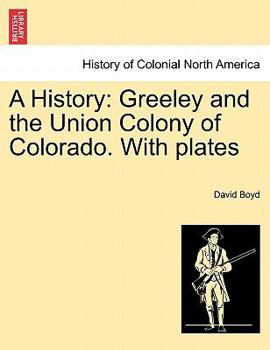 BRITISH LIBRARY

History of Colonial North America

A History: Greeley and the Union Colony of Colorado. With plates

David Boyd